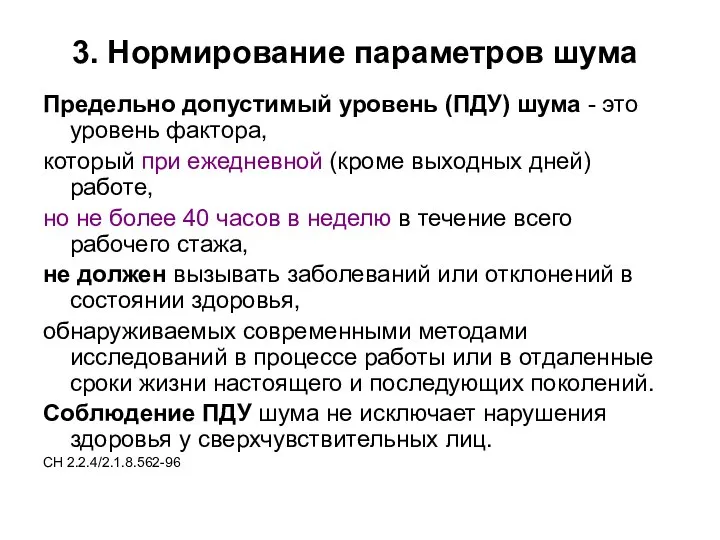 3. Нормирование параметров шума

Предельно допустимый уровень (ПДУ) шума - это уровень фактора,

который при ежедневной (кроме выходных дней) работе,

но не более 40 часов в неделю в течение всего рабочего стажа,

не должен вызывать заболеваний или отклонений в состоянии здоровья,

обнаруживаемых современными методами исследований в процессе работы или в отдаленные сроки жизни настоящего и последующих поколений.

Соблюдение ПДУ шума не исключает нарушения здоровья у сверхчувствительных лиц.

СН 2.2.4/2.1.8.562-96